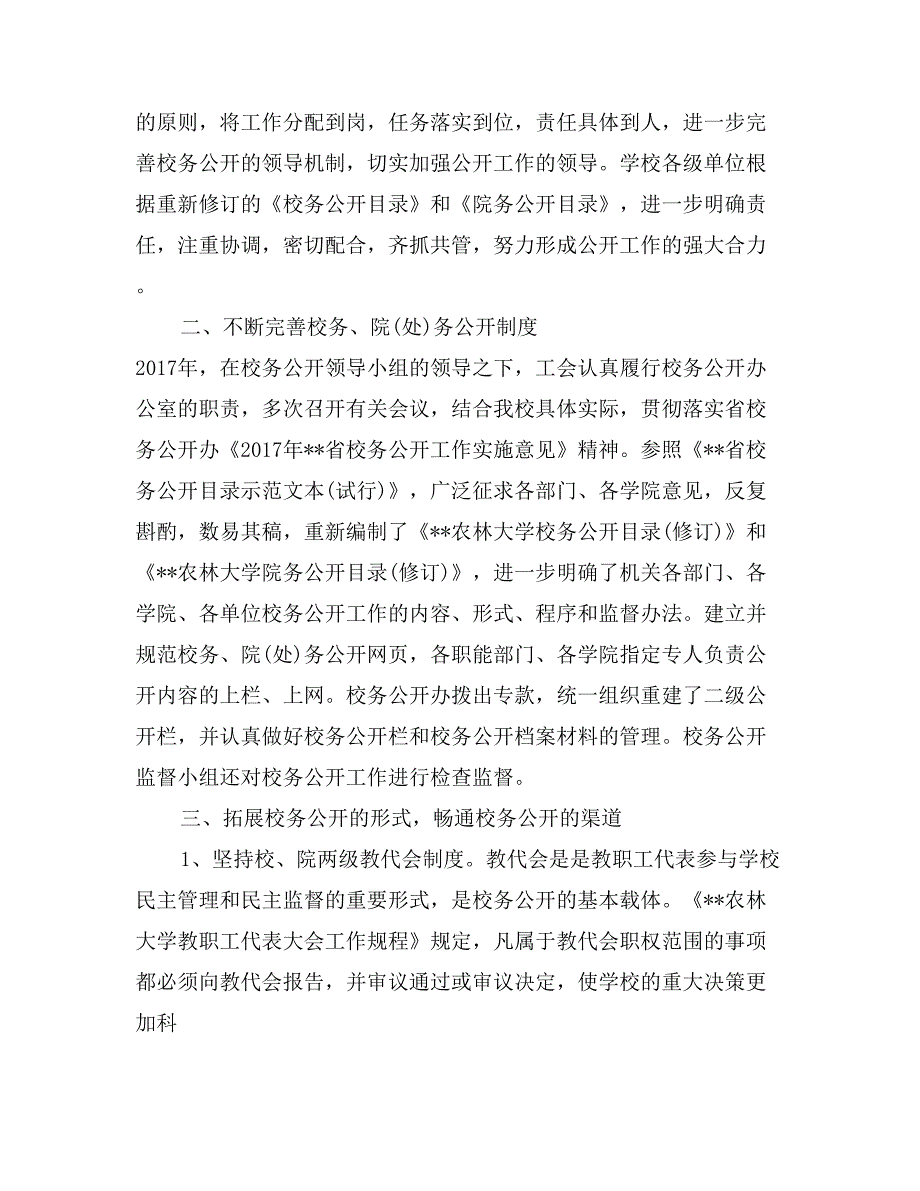 的原则，将工作分配到岗，任务落实到位，责任具体到人，进一步完善校务公开的领导机制，切实加强公开工作的领导。学校各级单位根据重新修订的《校务公开目录》和《院务公开目录》，进一步明确责任，注重协调，密切配合，齐抓共管，努力形成公开工作的强大合力。

二、不断完善校务、院(处)务公开制度

2017年，在校务公开领导小组的领导之下，工会认真履行校务公开办公室的职责，多次召开有关会议，结合我校具体实际，贯彻落实省校务公开办《2017年**省校务公开工作实施意见》精神。参照《**省校务公开目录示范文本(试行)》，广泛征求各部门、各学院意见，反复斟酌，数易其稿，重新编制了《**农林大学校务公开目录(修订)》和《**农林大学院务公开目录(修订)》，进一步明确了机关各部门、各学院、各单位校务公开工作的内容、形式、程序和监督办法。建立并规范校务、院(处)务公开网页，各职能部门、各学院指定专人负责公开内容的上栏、上网。校务公开办拨出专款，统一组织重建了二级公开栏，并认真做好校务公开栏和校务公开档案材料的管理。校务公开监督小组还对校务公开工作进行检查监督。

三、拓展校务公开的形式，畅通校务公开的渠道

1、坚持校、院两级教代会制度。教代会是是教职工代表参与学校民主管理和民主监督的重要形式，是校务公开的基本载体。《**农林大学教职工代表大会工作规程》规定，凡属于教代会职权范围的事项都必须向教代会报告，并审议通过或审议决定，使学校的重大决策更加科